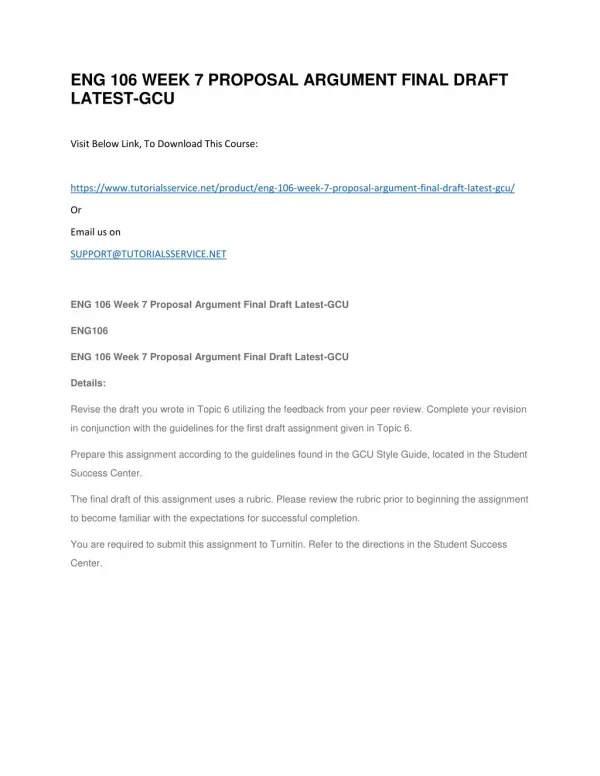 ENG 106 WEEK 7 PROPOSAL ARGUMENT FINAL DRAFT LATEST-GCU

Visit Below Link, To Download This Course:

https://www.tutorialsservice.net/product/eng-106-week-7-proposal-argument-final-draft-latest-gcu/

Or

Email us on

SUPPORT@TUTORIALSSERVICE.NET

ENG 106 Week 7 Proposal Argument Final Draft Latest-GCU

ENG106

ENG 106 Week 7 Proposal Argument Final Draft Latest-GCU

Details:

Revise the draft you wrote in Topic 6 utilizing the feedback from your peer review. Complete your revision in conjunction with the guidelines for the first draft assignment given in Topic 6.

Prepare this assignment according to the guidelines found in the GCU Style Guide, located in the Student Success Center.

The final draft of this assignment uses a rubric. Please review the rubric prior to beginning the assignment to become familiar with the expectations for successful completion.

You are required to submit this assignment to Turnitin. Refer to the directions in the Student Success Center.